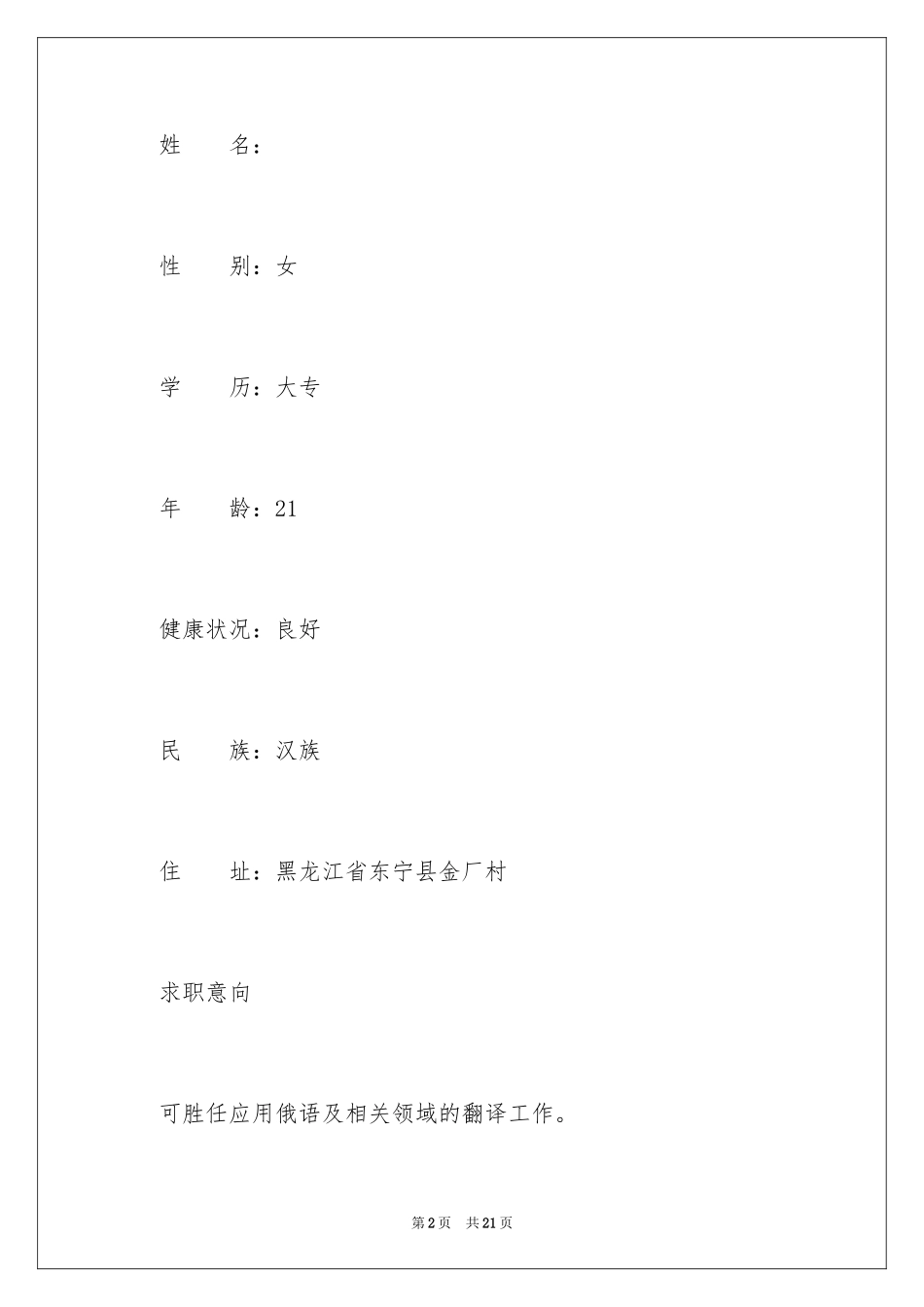 姓　　名：

性　　别：女

学　　历：大专

年　　龄：21

健康状况：良好

民　　族：汉族

住　　址：黑龙江省东宁县金厂村

求职意向

可胜任应用俄语及相关领域的翻译工作。

第2页　共21页